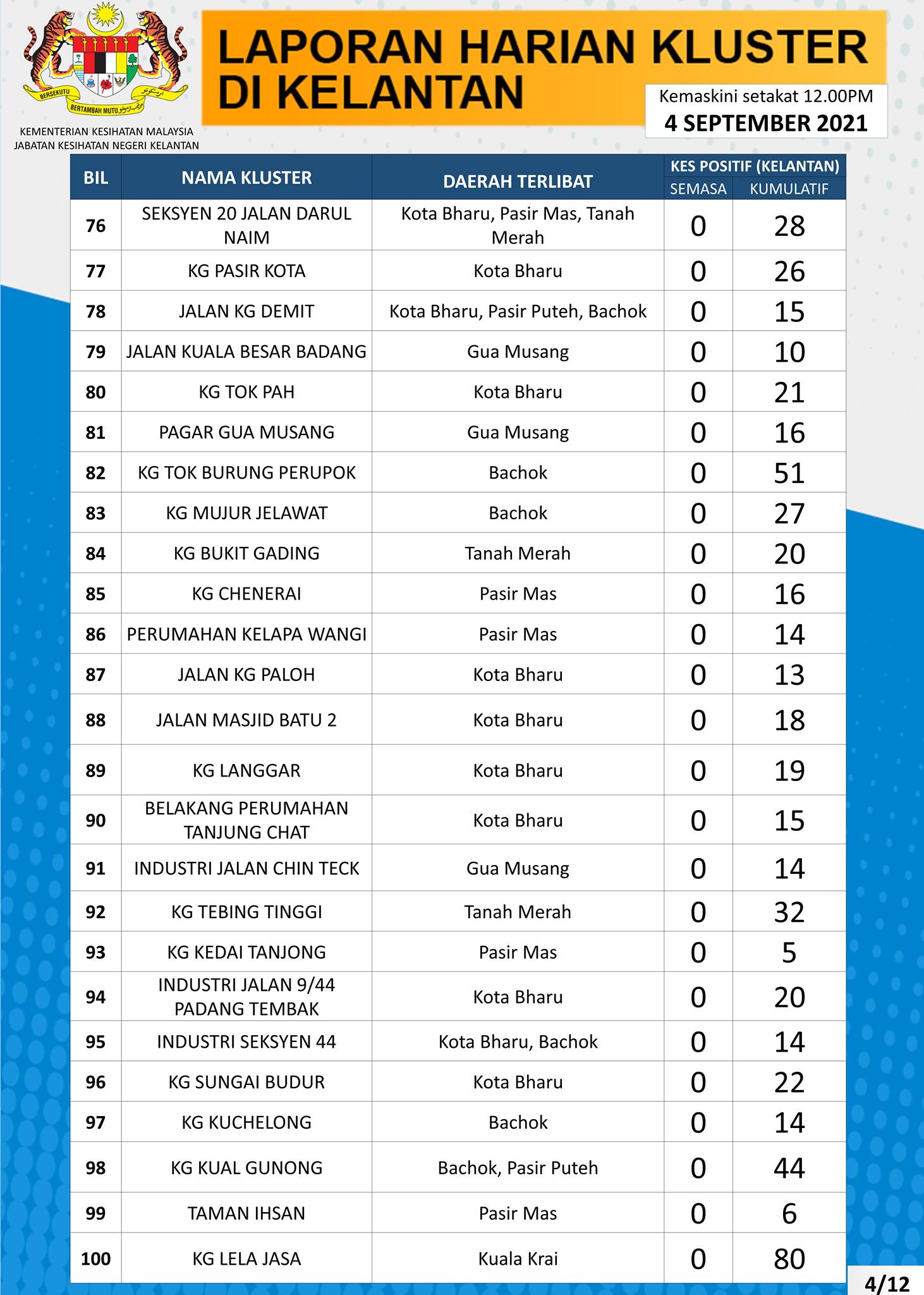 BERSEKUTU BERTAMBAH MUTU

KEMENTERIAN KESIHATAN MALAYSIA
JABATAN KESIHATAN NEGERI KELANTAN

LAPORAN HARIAN KLUSTER DI KELANTAN

Kemaskini setakat 12.00PM
4 SEPTEMBER 2021

| BIL | NAMA KLUSTER | DAERAH TERLIBAT | KES POSITIF (KELANTAN) SEMASA | KES POSITIF (KELANTAN) KUMULATIF |
|---|---|---|---|---|
| 76 | SEKSYEN 20 JALAN DARUL NAIM | Kota Bharu, Pasir Mas, Tanah Merah | 0 | 28 |
| 77 | KG PASIR KOTA | Kota Bharu | 0 | 26 |
| 78 | JALAN KG DEMIT | Kota Bharu, Pasir Puteh, Bachok | 0 | 15 |
| 79 | JALAN KUALA BESAR BADANG | Gua Musang | 0 | 10 |
| 80 | KG TOK PAH | Kota Bharu | 0 | 21 |
| 81 | PAGAR GUA MUSANG | Gua Musang | 0 | 16 |
| 82 | KG TOK BURUNG PERUPOK | Bachok | 0 | 51 |
| 83 | KG MUJUR JELAWAT | Bachok | 0 | 27 |
| 84 | KG BUKIT GADING | Tanah Merah | 0 | 20 |
| 85 | KG CHENERAI | Pasir Mas | 0 | 16 |
| 86 | PERUMAHAN KELAPA WANGI | Pasir Mas | 0 | 14 |
| 87 | JALAN KG PALOH | Kota Bharu | 0 | 13 |
| 88 | JALAN MASJID BATU 2 | Kota Bharu | 0 | 18 |
| 89 | KG LANGGAR | Kota Bharu | 0 | 19 |
| 90 | BELAKANG PERUMAHAN TANJUNG CHAT | Kota Bharu | 0 | 15 |
| 91 | INDUSTRI JALAN CHIN TECK | Gua Musang | 0 | 14 |
| 92 | KG TEBING TINGGI | Tanah Merah | 0 | 32 |
| 93 | KG KEDAI TANJONG | Pasir Mas | 0 | 5 |
| 94 | INDUSTRI JALAN 9/44 PADANG TEMBAK | Kota Bharu | 0 | 20 |
| 95 | INDUSTRI SEKSYEN 44 | Kota Bharu, Bachok | 0 | 14 |
| 96 | KG SUNGAI BUDUR | Kota Bharu | 0 | 22 |
| 97 | KG KUCHELONG | Bachok | 0 | 14 |
| 98 | KG KUAL GUNONG | Bachok, Pasir Puteh | 0 | 44 |
| 99 | TAMAN IHSAN | Pasir Mas | 0 | 6 |
| 100 | KG LELA JASA | Kuala Krai | 0 | 80 |

4/12